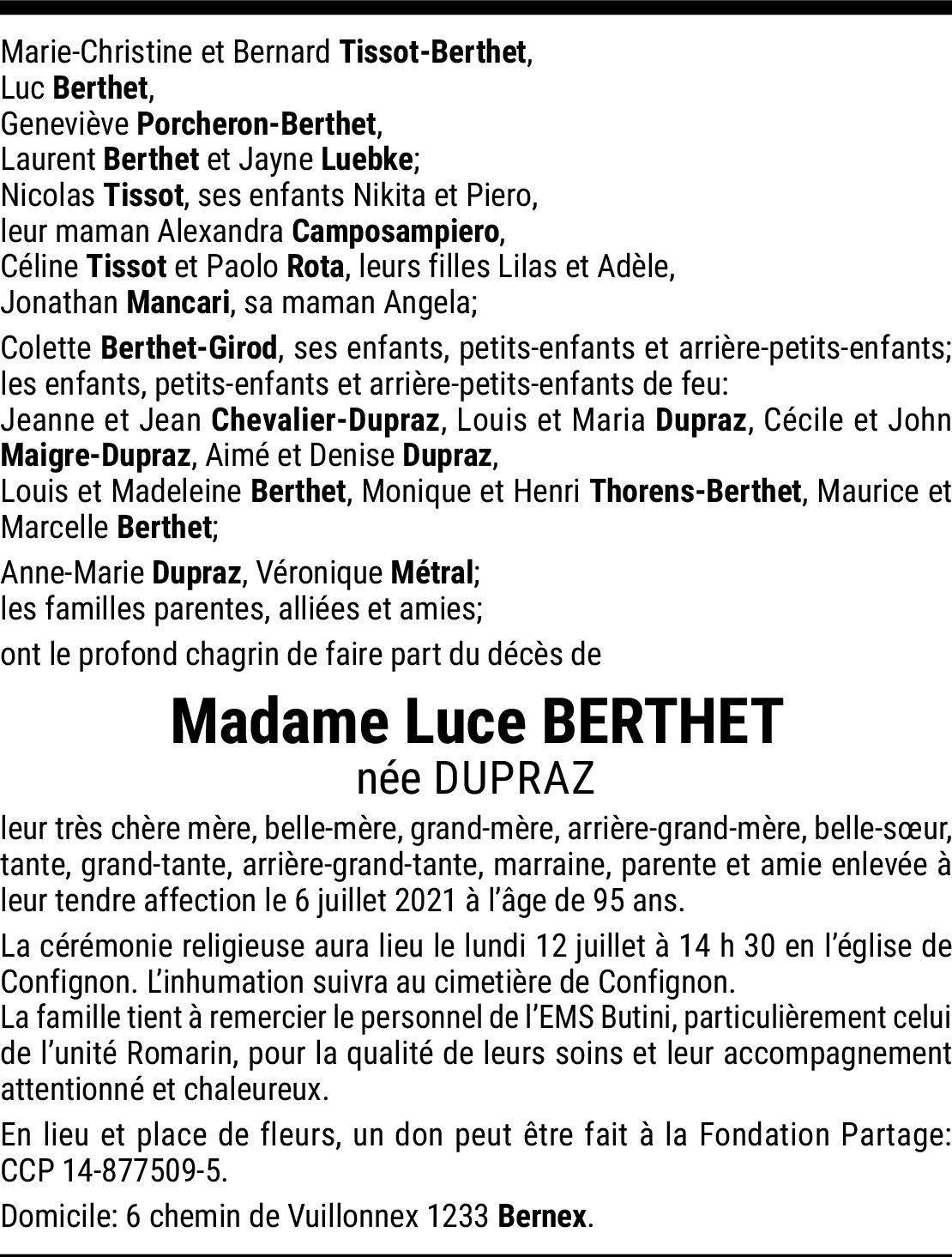 Marie-Christine et Bernard Tissot-Berthet,
Luc Berthet,
Geneviève Porcheron-Berthet,
Laurent Berthet et Jayne Luebke;
Nicolas Tissot, ses enfants Nikita et Piero,
leur maman Alexandra Camposampiero,
Céline Tissot et Paolo Rota, leurs filles Lilas et Adèle,
Jonathan Mancari, sa maman Angela;

Colette Berthet-Girod, ses enfants, petits-enfants et arrière-petits-enfants;
les enfants, petits-enfants et arrière-petits-enfants de feu:
Jeanne et Jean Chevalier-Dupraz, Louis et Maria Dupraz, Cécile et John Maigre-Dupraz, Aimé et Denise Dupraz,
Louis et Madeleine Berthet, Monique et Henri Thorens-Berthet, Maurice et Marcelle Berthet;

Anne-Marie Dupraz, Véronique Métral;
les familles parentes, alliées et amies;

ont le profond chagrin de faire part du décès de

Madame Luce BERTHET
née DUPRAZ

leur très chère mère, belle-mère, grand-mère, arrière-grand-mère, belle-sœur, tante, grand-tante, arrière-grand-tante, marraine, parente et amie enlevée à leur tendre affection le 6 juillet 2021 à l'âge de 95 ans.

La cérémonie religieuse aura lieu le lundi 12 juillet à 14 h 30 en l'église de Confignon. L'inhumation suivra au cimetière de Confignon.
La famille tient à remercier le personnel de l'EMS Butini, particulièrement celui de l'unité Romarin, pour la qualité de leurs soins et leur accompagnement attentionné et chaleureux.

En lieu et place de fleurs, un don peut être fait à la Fondation Partage: CCP 14-877509-5.

Domicile: 6 chemin de Vuillonnex 1233 Bernex.